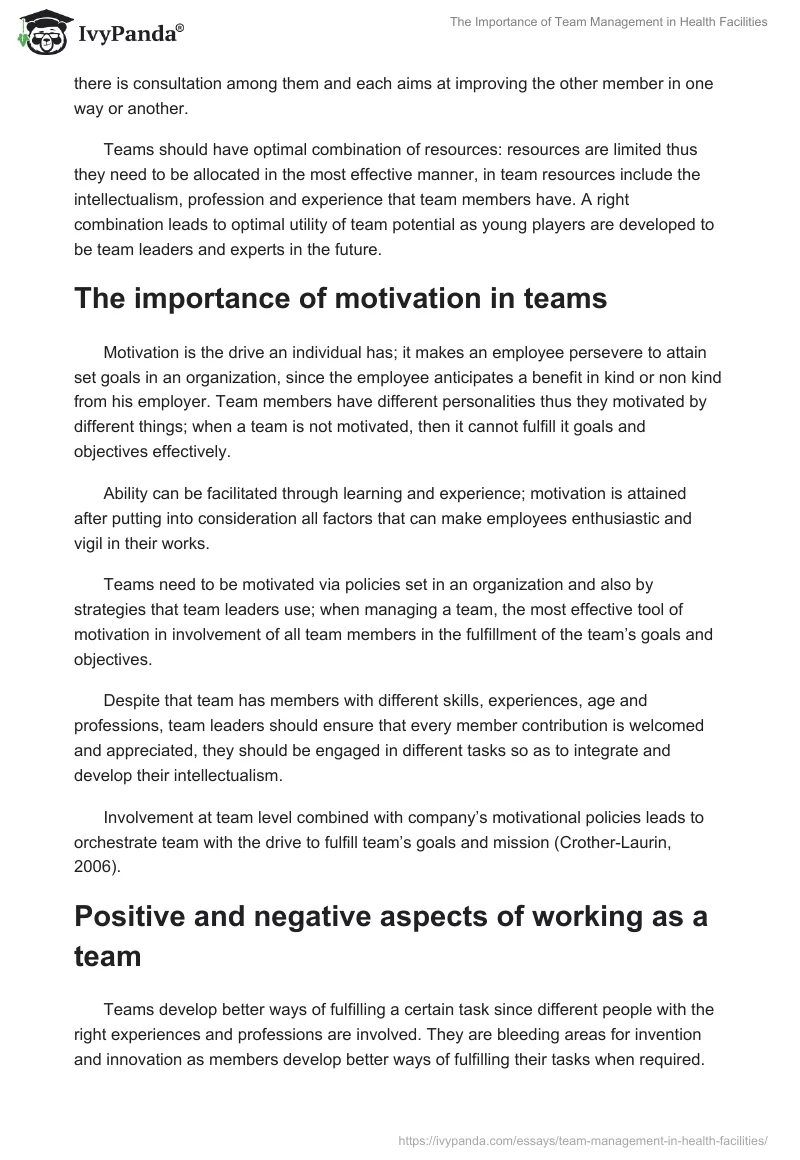 IvyPanda®

The Importance of Team Management in Health Facilities

there is consultation among them and each aims at improving the other member in one way or another.

Teams should have optimal combination of resources: resources are limited thus they need to be allocated in the most effective manner, in team resources include the intellectualism, profession and experience that team members have. A right combination leads to optimal utility of team potential as young players are developed to be team leaders and experts in the future.

The importance of motivation in teams

Motivation is the drive an individual has; it makes an employee persevere to attain set goals in an organization, since the employee anticipates a benefit in kind or non kind from his employer. Team members have different personalities thus they motivated by different things; when a team is not motivated, then it cannot fulfill it goals and objectives effectively.

Ability can be facilitated through learning and experience; motivation is attained after putting into consideration all factors that can make employees enthusiastic and vigil in their works.

Teams need to be motivated via policies set in an organization and also by strategies that team leaders use; when managing a team, the most effective tool of motivation in involvement of all team members in the fulfillment of the team's goals and objectives.

Despite that team has members with different skills, experiences, age and professions, team leaders should ensure that every member contribution is welcomed and appreciated, they should be engaged in different tasks so as to integrate and develop their intellectualism.

Involvement at team level combined with company's motivational policies leads to orchestrate team with the drive to fulfill team's goals and mission (Crother-Laurin, 2006).

Positive and negative aspects of working as a team

Teams develop better ways of fulfilling a certain task since different people with the right experiences and professions are involved. They are bleeding areas for invention and innovation as members develop better ways of fulfilling their tasks when required.

https://ivypanda.com/essays/team-management-in-health-facilities/